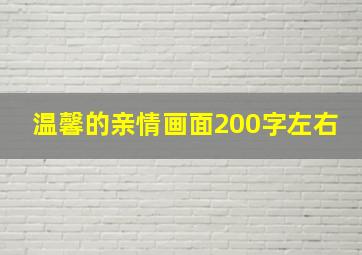 温馨的亲情画面200字左右